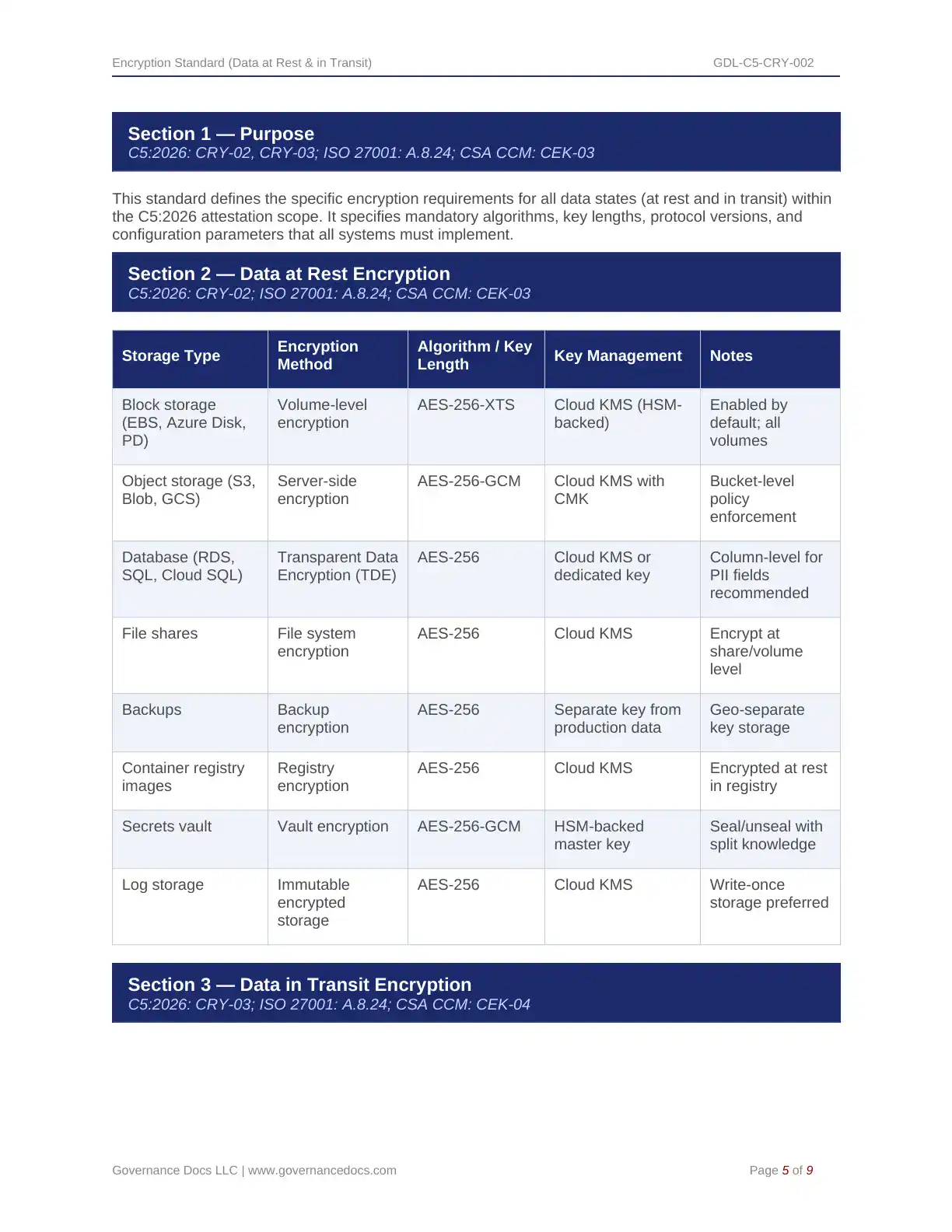 Encryption Standard (Data at Rest & in Transit)

GDL-C5-CRY-002

Section 1 — Purpose
C5:2026: CRY-02, CRY-03; ISO 27001: A.8.24; CSA CCM: CEK-03

This standard defines the specific encryption requirements for all data states (at rest and in transit) within the C5:2026 attestation scope. It specifies mandatory algorithms, key lengths, protocol versions, and configuration parameters that all systems must implement.

Section 2 — Data at Rest Encryption
C5:2026: CRY-02; ISO 27001: A.8.24; CSA CCM: CEK-03

| Storage Type | Encryption Method | Algorithm / Key Length | Key Management | Notes |
|---|---|---|---|---|
| Block storage (EBS, Azure Disk, PD) | Volume-level encryption | AES-256-XTS | Cloud KMS (HSM-backed) | Enabled by default; all volumes |
| Object storage (S3, Blob, GCS) | Server-side encryption | AES-256-GCM | Cloud KMS with CMK | Bucket-level policy enforcement |
| Database (RDS, SQL, Cloud SQL) | Transparent Data Encryption (TDE) | AES-256 | Cloud KMS or dedicated key | Column-level for PII fields recommended |
| File shares | File system encryption | AES-256 | Cloud KMS | Encrypt at share/volume level |
| Backups | Backup encryption | AES-256 | Separate key from production data | Geo-separate key storage |
| Container registry images | Registry encryption | AES-256 | Cloud KMS | Encrypted at rest in registry |
| Secrets vault | Vault encryption | AES-256-GCM | HSM-backed master key | Seal/unseal with split knowledge |
| Log storage | Immutable encrypted storage | AES-256 | Cloud KMS | Write-once storage preferred |

Section 3 — Data in Transit Encryption
C5:2026: CRY-03; ISO 27001: A.8.24; CSA CCM: CEK-04

Governance Docs LLC | www.governancedocs.com

Page 5 of 9